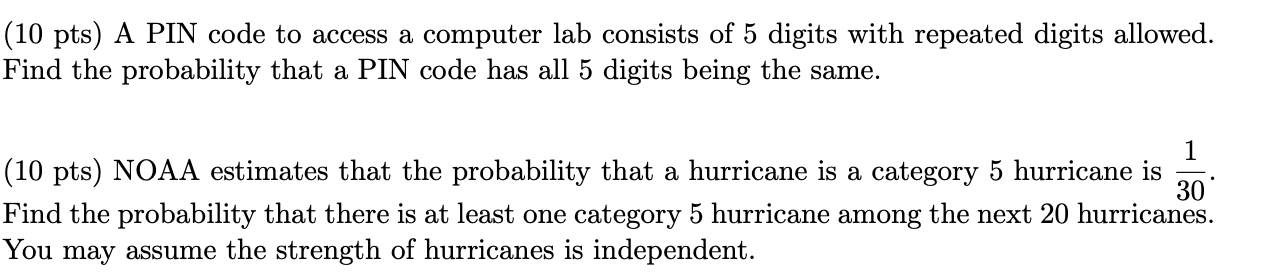 (10 pts) A PIN code to access a computer lab consists of 5 digits with repeated digits allowed. Find the probability that a PIN code has all 5 digits being the same.

(10 pts) NOAA estimates that the probability that a hurricane is a category 5 hurricane is $\frac{1}{30}$. Find the probability that there is at least one category 5 hurricane among the next 20 hurricanes. You may assume the strength of hurricanes is independent.